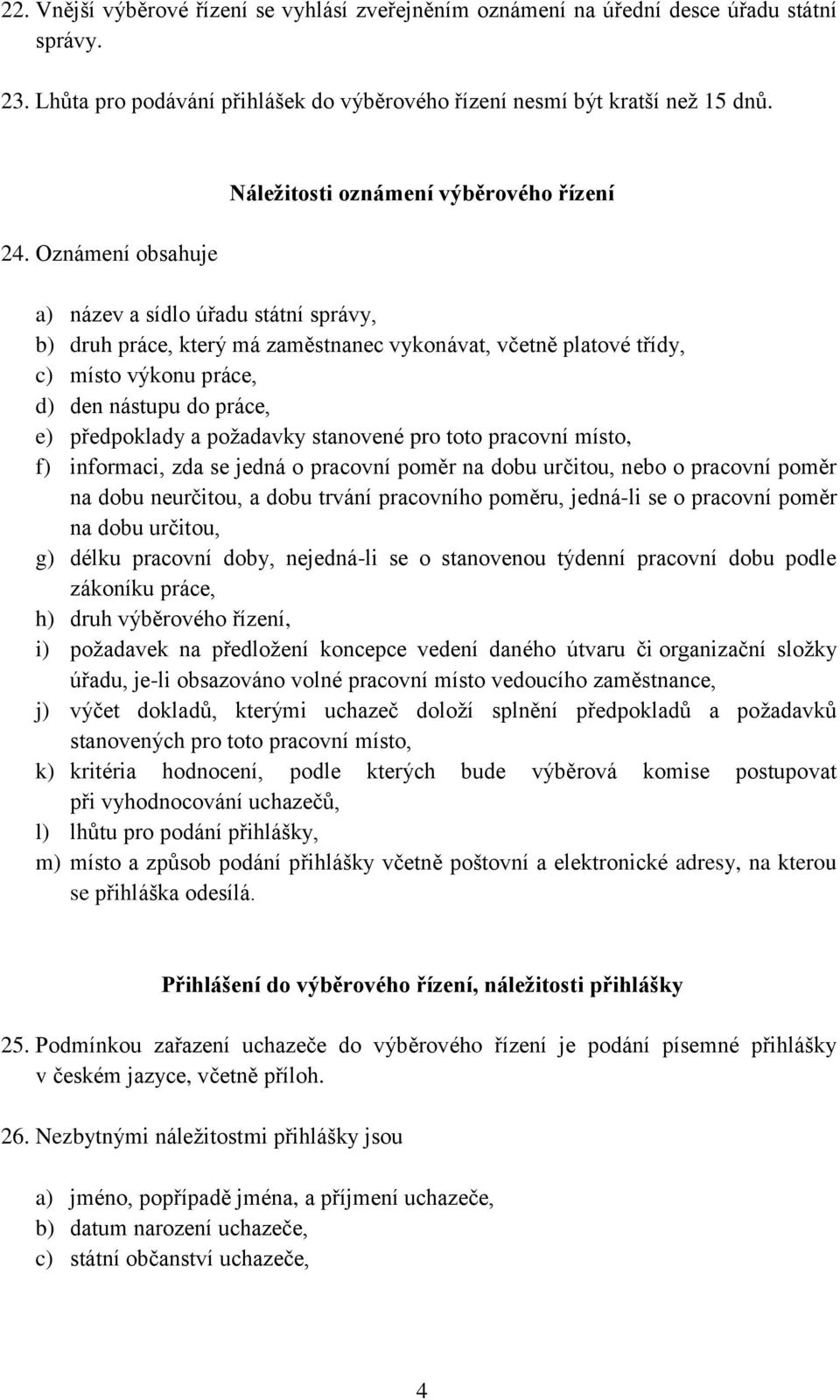 22. Vnější výběrové řízení se vyhlásí zveřejněním oznámení na úřední desce úřadu státní správy.

23. Lhůta pro podávání přihlášek do výběrového řízení nesmí být kratší než 15 dnů.

Náležitosti oznámení výběrového řízení

24. Oznámení obsahuje

a) název a sídlo úřadu státní správy,
b) druh práce, který má zaměstnanec vykonávat, včetně platové třídy,
c) místo výkonu práce,
d) den nástupu do práce,
e) předpoklady a požadavky stanovené pro toto pracovní místo,
f) informaci, zda se jedná o pracovní poměr na dobu určitou, nebo o pracovní poměr na dobu neurčitou, a dobu trvání pracovního poměru, jedná-li se o pracovní poměr na dobu určitou,
g) délku pracovní doby, nejedná-li se o stanovenou týdenní pracovní dobu podle zákoníku práce,
h) druh výběrového řízení,
i) požadavek na předložení koncepce vedení daného útvaru či organizační složky úřadu, je-li obsazováno volné pracovní místo vedoucího zaměstnance,
j) výčet dokladů, kterými uchazeč doloží splnění předpokladů a požadavků stanovených pro toto pracovní místo,
k) kritéria hodnocení, podle kterých bude výběrová komise postupovat při vyhodnocování uchazečů,
l) lhůtu pro podání přihlášky,
m) místo a způsob podání přihlášky včetně poštovní a elektronické adresy, na kterou se přihláška odesílá.

Přihlášení do výběrového řízení, náležitosti přihlášky

25. Podmínkou zařazení uchazeče do výběrového řízení je podání písemné přihlášky v českém jazyce, včetně příloh.

26. Nezbytnými náležitostmi přihlášky jsou

a) jméno, popřípadě jména, a příjmení uchazeče,
b) datum narození uchazeče,
c) státní občanství uchazeče,

4